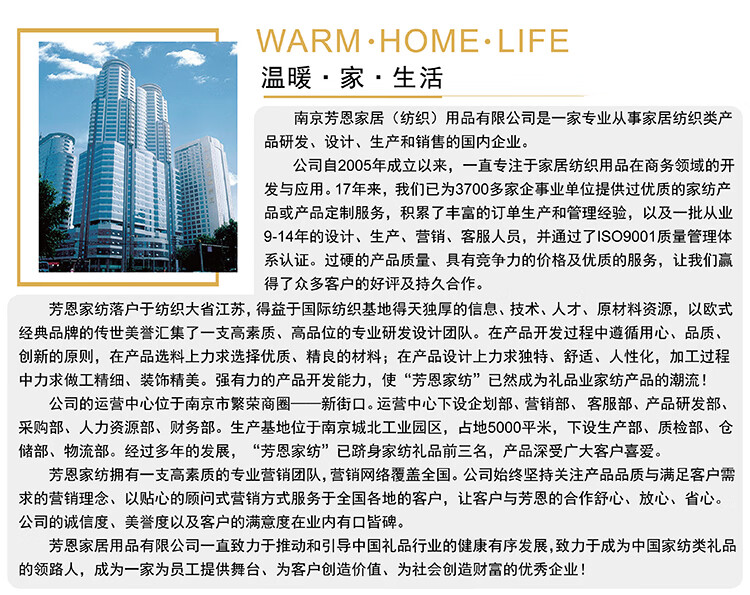 WARM·HOME·LIFE
温暖·家·生活

南京芳恩家居（纺织）用品有限公司是一家专业从事家居纺织类产品研发、设计、生产和销售的国内企业。

公司自2005年成立以来，一直专注于家居纺织用品在商务领域的开发与应用。17年来，我们已为3700多家企事业单位提供过优质的家纺产品或产品定制服务，积累了丰富的订单生产和管理经验，以及一批从业9-14年的设计、生产、营销、客服人员，并通过了ISO9001质量管理体系认证。过硬的产品质量、具有竞争力的价格及优质的服务，让我们赢得了众多客户的好评及持久合作。

芳恩家纺落户于纺织大省江苏，得益于国际纺织基地得天独厚的信息、技术、人才、原材料资源，以欧式经典品牌的传世美誉汇集了一支高素质、高品位的专业研发设计团队。在产品开发过程中遵循用心、品质、创新的原则，在产品选料上力求选择优质、精良的材料；在产品设计上力求独特、舒适、人性化，加工过程中力求做工精细、装饰精美。强有力的产品开发能力，使“芳恩家纺”已然成为礼品业家纺产品的潮流！

公司的运营中心位于南京市繁荣商圈——新街口。运营中心下设企划部、营销部、客服部、产品研发部、采购部、人力资源部、财务部。生产基地位于南京城北工业园区，占地5000平米，下设生产部、质检部、仓储部、物流部。经过多年的发展，“芳恩家纺”已跻身家纺礼品前三名，产品深受广大客户喜爱。

芳恩家纺拥有一支高素质的专业营销团队，营销网络覆盖全国。公司始终坚持关注产品品质与满足客户需求的营销理念、以贴心的顾问式营销方式服务于全国各地的客户，让客户与芳恩的合作舒心、放心、省心。公司的诚信度、美誉度以及客户的满意度在业内有口皆碑。

芳恩家居用品有限公司一直致力于推动和引导中国礼品行业的健康有序发展，致力于成为中国家纺类礼品的领路人，成为一家为员工提供舞台、为客户创造价值、为社会创造财富的优秀企业！